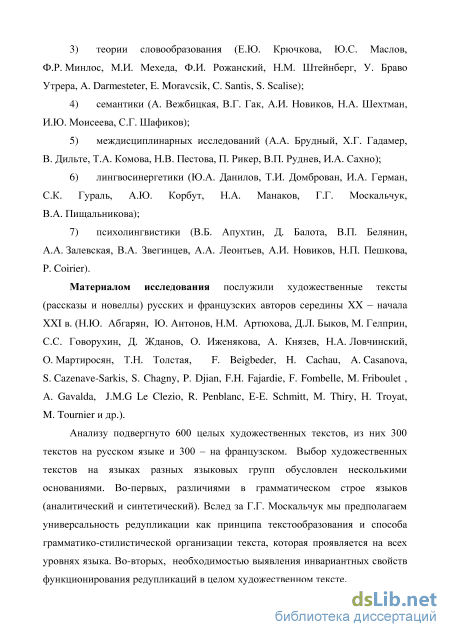 3) теории словообразования (Е.Ю. Крючкова, Ю.С. Маслов, Ф.Р. Минлос, М.И. Мехеда, Ф.И. Рожанский, Н.М. Штейнберг, У. Браво Утрера, A. Darmesteter, E. Moravcsik, C. Santis, S. Scalise);

4) семантики (А. Вежбицкая, В.Г. Гак, А.И. Новиков, Н.А. Шехтман, И.Ю. Моисеева, С.Г. Шафиков);

5) междисциплинарных исследований (А.А. Брудный, Х.Г. Гадамер, В. Дильте, Т.А. Комова, Н.В. Пестова, П. Рикер, В.П. Руднев, И.А. Сахно);

6) лингвосинергетики (Ю.А. Данилов, Т.И. Домброван, И.А. Герман, С.К. Гураль, А.Ю. Корбут, Н.А. Манаков, Г.Г. Москальчук, В.А. Пищальникова);

7) психолингвистики (В.Б. Апухтин, Д. Балота, В.П. Белянин, А.А. Залевская, В.А. Звегинцев, А.А. Леонтьев, А.И. Новиков, Н.П. Пешкова, P. Coirier).

Материалом исследования послужили художественные тексты (рассказы и новеллы) русских и французских авторов середины XX – начала XXI в. (Н.Ю. Абгарян, Ю. Антонов, Н.М. Артюхова, Д.Л. Быков, М. Гелприн, С.С. Говорухин, Д. Жданов, О. Иженякова, А. Князев, Н.А. Ловчинский, О. Мартиросян, Т.Н. Толстая, F. Beigbeder, H. Cachau, A. Casanova, S. Cazenave-Sarkis, S. Chagny, P. Djian, F.H. Fajardie, F. Fombelle, M. Friboulet , A. Gavalda, J.M.G Le Clezio, R. Penblanc, E-E. Schmitt, M. Thiry, H. Troyat, M. Tournier и др.).

Анализу подвергнуто 600 целых художественных текстов, из них 300 текстов на русском языке и 300 – на французском. Выбор художественных текстов на языках разных языковых групп обусловлен несколькими основаниями. Во-первых, различиями в грамматическом строе языков (аналитический и синтетический). Вслед за Г.Г. Москальчук мы предполагаем универсальность редупликации как принципа текстообразования и способа грамматико-стилистической организации текста, которая проявляется на всех уровнях языка. Во-вторых, необходимостью выявления инвариантных свойств функционирования редупликаций в целом художественном тексте.

dsLib.net
библиотека диссертаций